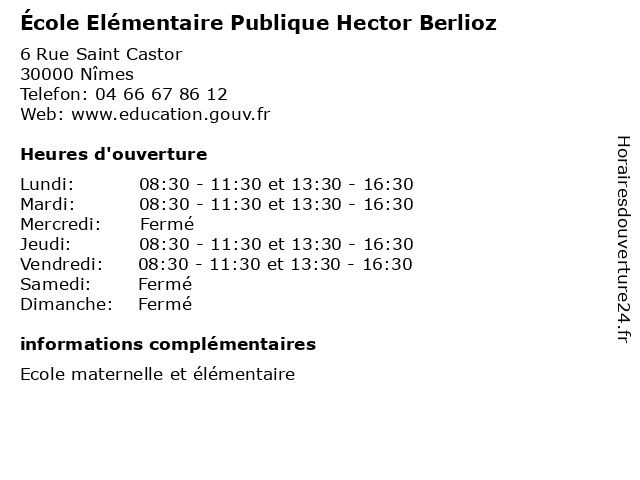 École Elémentaire Publique Hector Berlioz

6 Rue Saint Castor
30000 Nîmes
Telefon: 04 66 67 86 12
Web: www.education.gouv.fr

Heures d'ouverture

Lundi: 08:30 - 11:30 et 13:30 - 16:30
Mardi: 08:30 - 11:30 et 13:30 - 16:30
Mercredi: Fermé
Jeudi: 08:30 - 11:30 et 13:30 - 16:30
Vendredi: 08:30 - 11:30 et 13:30 - 16:30
Samedi: Fermé
Dimanche: Fermé

informations complémentaires

Ecole maternelle et élémentaire

Horairesdouverture24.fr